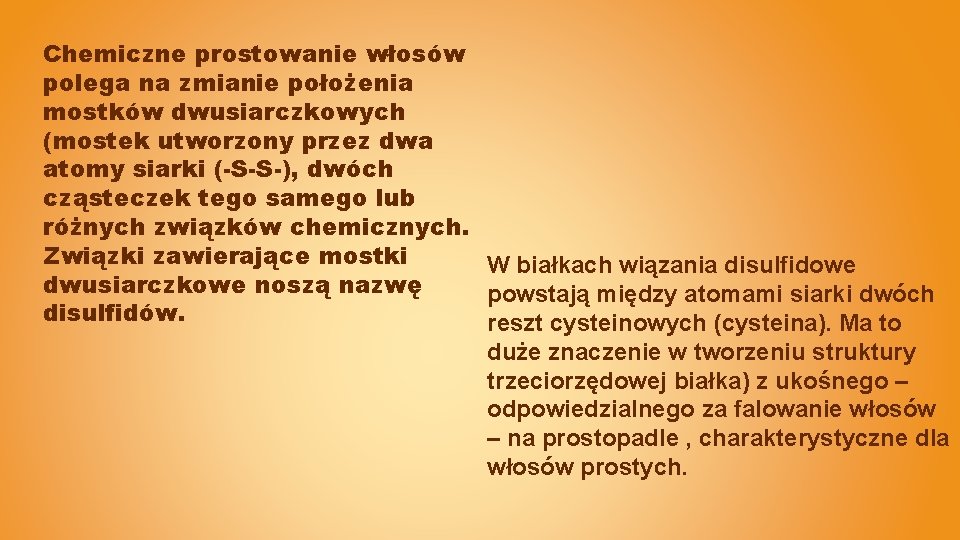 Chemiczne prostowanie włosów polega na zmianie położenia mostków dwusiarczkowych (mostek utworzony przez dwa atomy siarki (-S-S-), dwóch cząsteczek tego samego lub różnych związków chemicznych. Związki zawierające mostki dwusiarczkowe noszą nazwę disulfidów.

W białkach wiązania disulfidowe powstają między atomami siarki dwóch reszt cysteinowych (cysteina). Ma to duże znaczenie w tworzeniu struktury trzeciorzędowej białka) z ukośnego – odpowiedzialnego za falowanie włosów – na prostopadle , charakterystyczne dla włosów prostych.